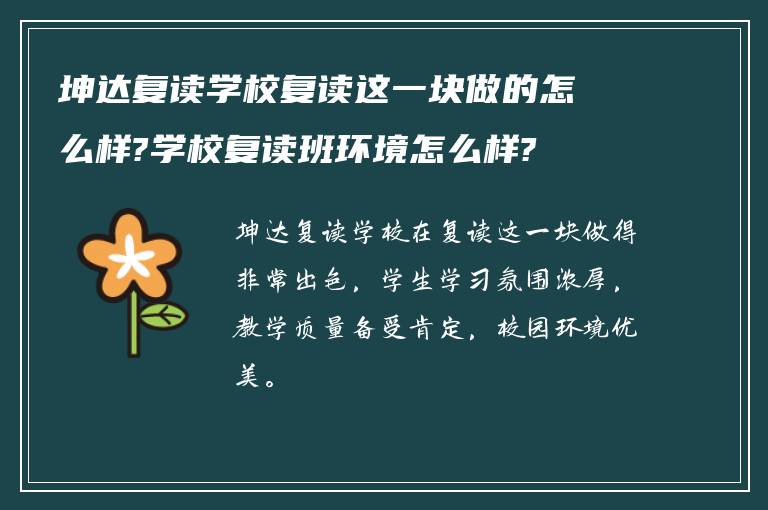 坤达复读学校复读这一块做的怎么样?学校复读班环境怎么样?

坤达复读学校在复读这一块做得非常出色，学生学习氛围浓厚，教学质量备受肯定，校园环境优美。